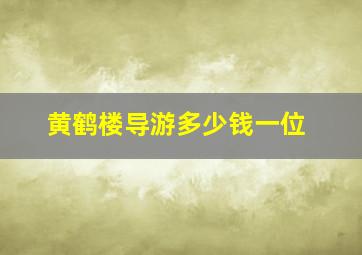 黄鹤楼导游多少钱一位